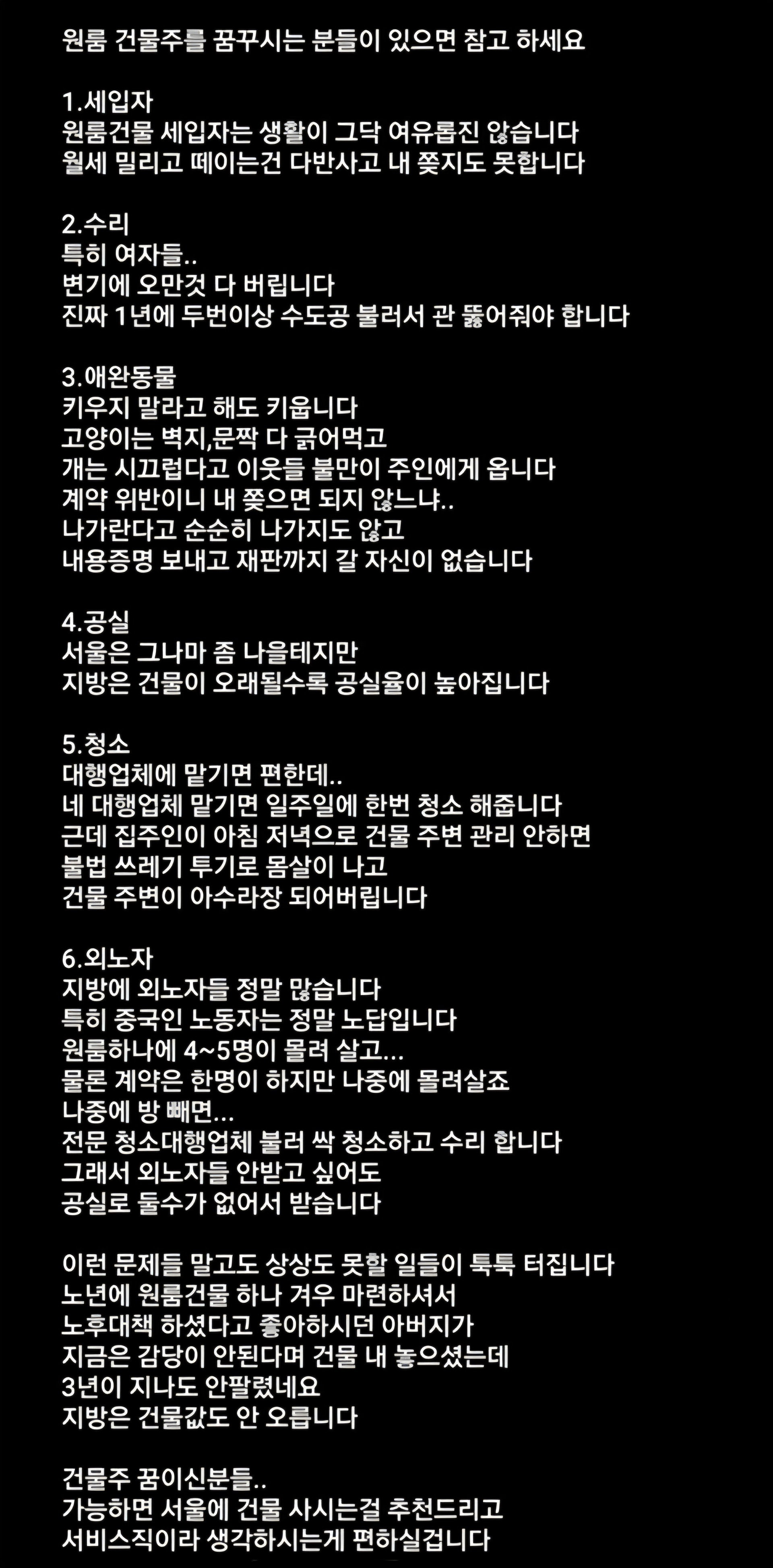 원룸 건물주를 꿈꾸시는 분들이 있으면 참고 하세요

1.세입자
원룸건물 세입자는 생활이 그닥 여유롭진 않습니다
월세 밀리고 떼이는건 다반사고 내 쫒지도 못합니다

2.수리
특히 여자들..
변기에 오만것 다 버립니다
진짜 1년에 두번이상 수도공 불러서 관 뚫어줘야 합니다

3.애완동물
키우지 말라고 해도 키웁니다
고양이는 벽지,문짝 다 긁어먹고
개는 시끄럽다고 이웃들 불만이 주인에게 옵니다
계약 위반이니 내 쫒으면 되지 않느냐..
나가란다고 순순히 나가지도 않고
내용증명 보내고 재판까지 갈 자신이 없습니다

4.공실
서울은 그나마 좀 나을테지만
지방은 건물이 오래될수록 공실율이 높아집니다

5.청소
대행업체에 맡기면 편한데..
네 대행업체 맡기면 일주일에 한번 청소 해줍니다
근데 집주인이 아침 저녁으로 건물 주변 관리 안하면
불법 쓰레기 투기로 몸살이 나고
건물 주변이 아수라장 되어버립니다

6.외노자
지방에 외노자들 정말 많습니다
특히 중국인 노동자는 정말 노답입니다
원룸하나에 4~5명이 몰려 살고...
물론 계약은 한명이 하지만 나중에 몰려살죠
나중에 방 빼면...
전문 청소대행업체 불러 싹 청소하고 수리 합니다
그래서 외노자들 안받고 싶어도
공실로 둘수가 없어서 받습니다

이런 문제들 말고도 상상도 못할 일들이 툭툭 터집니다
노년에 원룸건물 하나 겨우 마련하셔서
노후대책 하셨다고 좋아하시던 아버지가
지금은 감당이 안된다며 건물 내 놓으셨는데
3년이 지나도 안팔렸네요
지방은 건물값도 안 오릅니다

건물주 꿈이신분들..
가능하면 서울에 건물 사시는걸 추천드리고
서비스직이라 생각하시는게 편하실겁니다